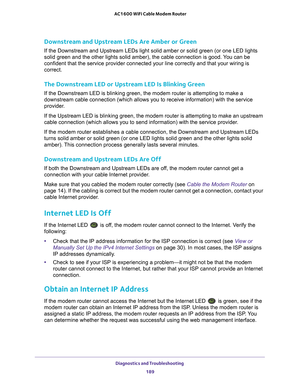 AC1600 WiFi Cable Modem Router

Downstream and Upstream LEDs Are Amber or Green

If the Downstream and Upstream LEDs light solid amber or solid green (or one LED lights solid green and the other lights solid amber), the cable connection is good. You can be confident that the service provider connected your line correctly and that your wiring is correct.

The Downstream LED or Upstream LED Is Blinking Green

If the Downstream LED is blinking green, the modem router is attempting to make a downstream cable connection (which allows you to receive information) with the service provider.

If the Upstream LED is blinking green, the modem router is attempting to make an upstream cable connection (which allows you to send information) with the service provider.

If the modem router establishes a cable connection, the Downstream and Upstream LEDs turns solid amber or solid green (or one LED lights solid green and the other lights solid amber). This connection process generally lasts several minutes.

Downstream and Upstream LEDs Are Off

If both the Downstream and Upstream LEDs are off, the modem router cannot get a connection with your cable Internet provider.

Make sure that you cabled the modem router correctly (see Cable the Modem Router on page 14). If the cabling is correct but the modem router cannot get a connection, contact your cable Internet provider.

Internet LED Is Off

If the Internet LED is off, the modem router cannot connect to the Internet. Verify the following:

• Check that the IP address information for the ISP connection is correct (see View or Manually Set Up the IPv4 Internet Settings on page 30). In most cases, the ISP assigns IP addresses dynamically.
• Check to see if your ISP is experiencing a problem—it might not be that the modem router cannot connect to the Internet, but rather that your ISP cannot provide an Internet connection.

Obtain an Internet IP Address

If the modem router cannot access the Internet but the Internet LED is green, see if the modem router can obtain an Internet IP address from the ISP. Unless the modem router is assigned a static IP address, the modem router requests an IP address from the ISP. You can determine whether the request was successful using the web management interface.

Diagnostics and Troubleshooting
189